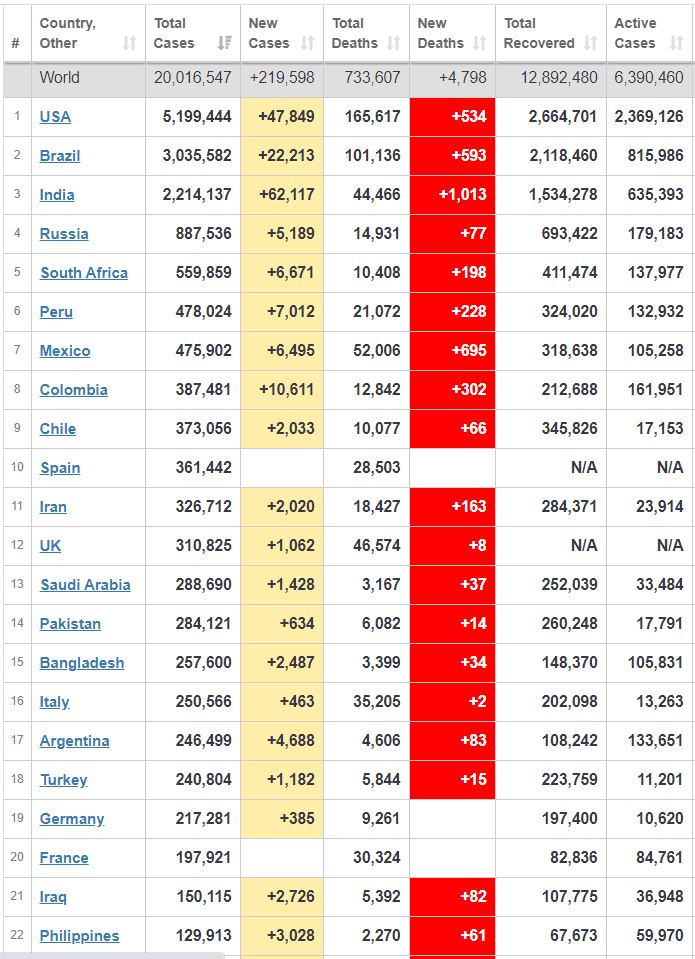 | # | Country, Other | Total Cases | New Cases | Total Deaths | New Deaths | Total Recovered | Active Cases |
|---|---|---|---|---|---|---|---|
| | World | 20,016,547 | +219,598 | 733,607 | +4,798 | 12,892,480 | 6,390,460 |
| 1 | USA | 5,199,444 | +47,849 | 165,617 | +534 | 2,664,701 | 2,369,126 |
| 2 | Brazil | 3,035,582 | +22,213 | 101,136 | +593 | 2,118,460 | 815,986 |
| 3 | India | 2,214,137 | +62,117 | 44,466 | +1,013 | 1,534,278 | 635,393 |
| 4 | Russia | 887,536 | +5,189 | 14,931 | +77 | 693,422 | 179,183 |
| 5 | South Africa | 559,859 | +6,671 | 10,408 | +198 | 411,474 | 137,977 |
| 6 | Peru | 478,024 | +7,012 | 21,072 | +228 | 324,020 | 132,932 |
| 7 | Mexico | 475,902 | +6,495 | 52,006 | +695 | 318,638 | 105,258 |
| 8 | Colombia | 387,481 | +10,611 | 12,842 | +302 | 212,688 | 161,951 |
| 9 | Chile | 373,056 | +2,033 | 10,077 | +66 | 345,826 | 17,153 |
| 10 | Spain | 361,442 | | 28,503 | | N/A | N/A |
| 11 | Iran | 326,712 | +2,020 | 18,427 | +163 | 284,371 | 23,914 |
| 12 | UK | 310,825 | +1,062 | 46,574 | +8 | N/A | N/A |
| 13 | Saudi Arabia | 288,690 | +1,428 | 3,167 | +37 | 252,039 | 33,484 |
| 14 | Pakistan | 284,121 | +634 | 6,082 | +14 | 260,248 | 17,791 |
| 15 | Bangladesh | 257,600 | +2,487 | 3,399 | +34 | 148,370 | 105,831 |
| 16 | Italy | 250,566 | +463 | 35,205 | +2 | 202,098 | 13,263 |
| 17 | Argentina | 246,499 | +4,688 | 4,606 | +83 | 108,242 | 133,651 |
| 18 | Turkey | 240,804 | +1,182 | 5,844 | +15 | 223,759 | 11,201 |
| 19 | Germany | 217,281 | +385 | 9,261 | | 197,400 | 10,620 |
| 20 | France | 197,921 | | 30,324 | | 82,836 | 84,761 |
| 21 | Iraq | 150,115 | +2,726 | 5,392 | +82 | 107,775 | 36,948 |
| 22 | Philippines | 129,913 | +3,028 | 2,270 | +61 | 67,673 | 59,970 |